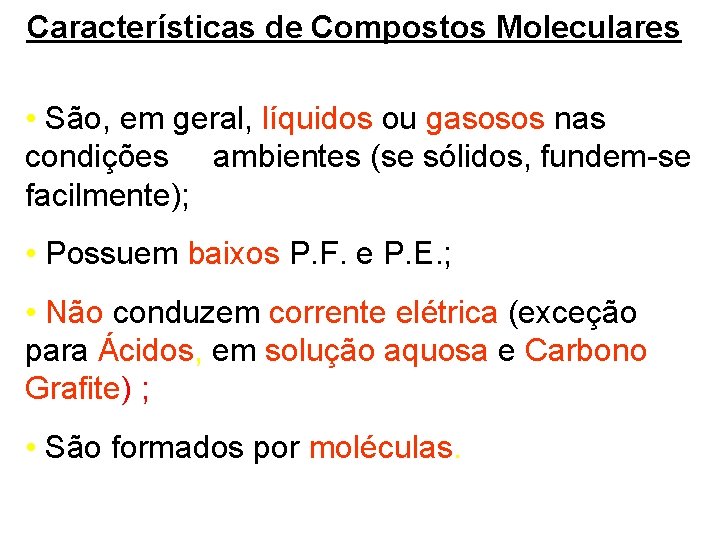 Características de Compostos Moleculares

• São, em geral, líquidos ou gasosos nas condições ambientes (se sólidos, fundem-se facilmente);

• Possuem baixos P.F. e P.E.;

• Não conduzem corrente elétrica (exceção para Ácidos, em solução aquosa e Carbono Grafite) ;

• São formados por moléculas.